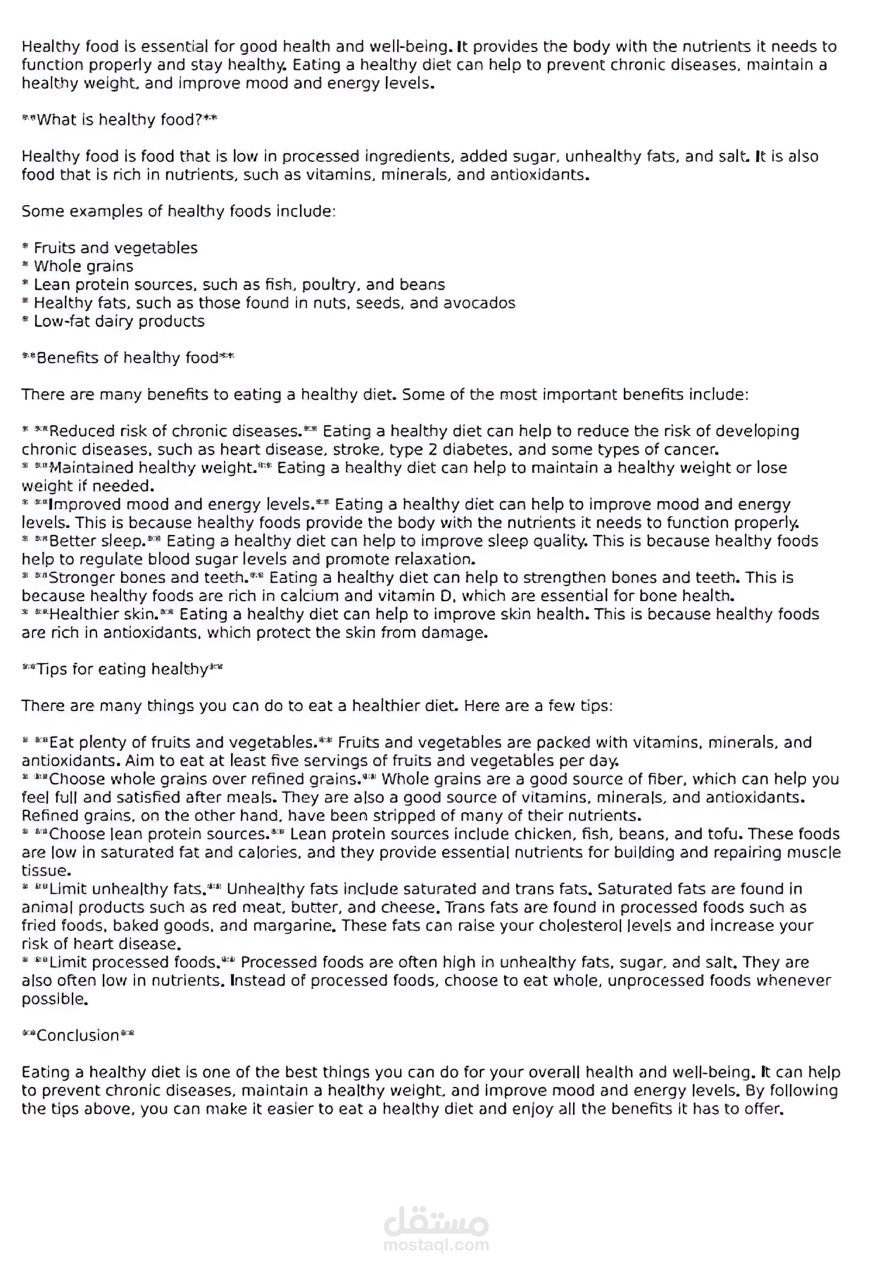 Healthy food is essential for good health and well-being. It provides the body with the nutrients it needs to function properly and stay healthy. Eating a healthy diet can help to prevent chronic diseases, maintain a healthy weight, and improve mood and energy levels.

**What is healthy food?**

Healthy food is food that is low in processed ingredients, added sugar, unhealthy fats, and salt. It is also food that is rich in nutrients, such as vitamins, minerals, and antioxidants.

Some examples of healthy foods include:

* Fruits and vegetables
* Whole grains
* Lean protein sources, such as fish, poultry, and beans
* Healthy fats, such as those found in nuts, seeds, and avocados
* Low-fat dairy products

**Benefits of healthy food**

There are many benefits to eating a healthy diet. Some of the most important benefits include:

* **Reduced risk of chronic diseases.** Eating a healthy diet can help to reduce the risk of developing chronic diseases, such as heart disease, stroke, type 2 diabetes, and some types of cancer.
* **Maintained healthy weight.** Eating a healthy diet can help to maintain a healthy weight or lose weight if needed.
* **Improved mood and energy levels.** Eating a healthy diet can help to improve mood and energy levels. This is because healthy foods provide the body with the nutrients it needs to function properly.
* **Better sleep.** Eating a healthy diet can help to improve sleep quality. This is because healthy foods help to regulate blood sugar levels and promote relaxation.
* **Stronger bones and teeth.** Eating a healthy diet can help to strengthen bones and teeth. This is because healthy foods are rich in calcium and vitamin D, which are essential for bone health.
* **Healthier skin.** Eating a healthy diet can help to improve skin health. This is because healthy foods are rich in antioxidants, which protect the skin from damage.

**Tips for eating healthy**

There are many things you can do to eat a healthier diet. Here are a few tips:

* **Eat plenty of fruits and vegetables.** Fruits and vegetables are packed with vitamins, minerals, and antioxidants. Aim to eat at least five servings of fruits and vegetables per day.
* **Choose whole grains over refined grains.** Whole grains are a good source of fiber, which can help you feel full and satisfied after meals. They are also a good source of vitamins, minerals, and antioxidants. Refined grains, on the other hand, have been stripped of many of their nutrients.
* **Choose lean protein sources.** Lean protein sources include chicken, fish, beans, and tofu. These foods are low in saturated fat and calories, and they provide essential nutrients for building and repairing muscle tissue.
* **Limit unhealthy fats.** Unhealthy fats include saturated and trans fats. Saturated fats are found in animal products such as red meat, butter, and cheese. Trans fats are found in processed foods such as fried foods, baked goods, and margarine. These fats can raise your cholesterol levels and increase your risk of heart disease.
* **Limit processed foods.** Processed foods are often high in unhealthy fats, sugar, and salt. They are also often low in nutrients. Instead of processed foods, choose to eat whole, unprocessed foods whenever possible.

**Conclusion**

Eating a healthy diet is one of the best things you can do for your overall health and well-being. It can help to prevent chronic diseases, maintain a healthy weight, and improve mood and energy levels. By following the tips above, you can make it easier to eat a healthy diet and enjoy all the benefits it has to offer.

مستقل
mostaql.com